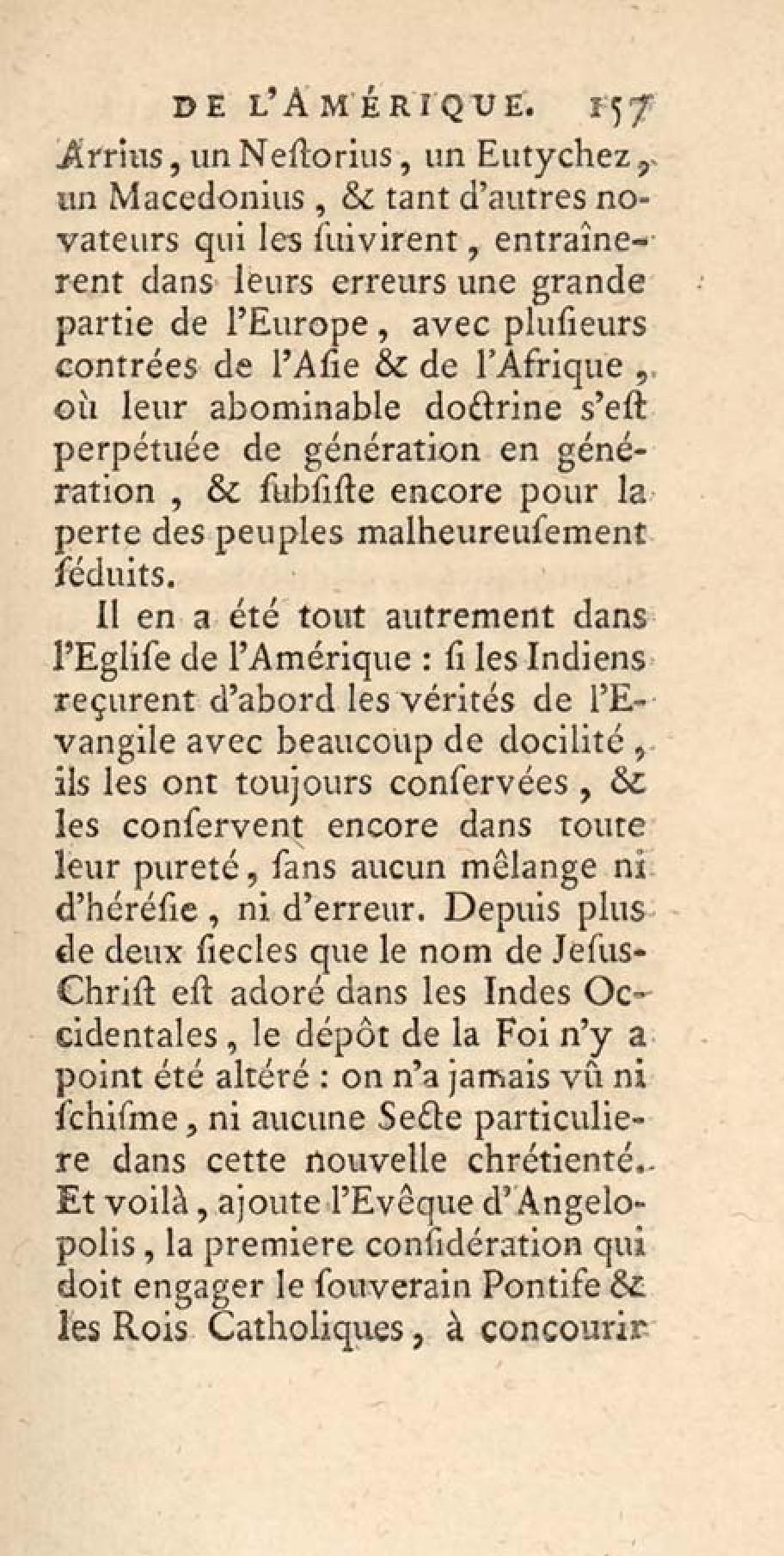 DE L'AMÉRIQUE. 157

Arrius, un Neſtorius, un Eutychez, un Macedonius, & tant d'autres novateurs qui les ſuivirent, entraînerent dans leurs erreurs une grande partie de l'Europe, avec pluſieurs contrées de l'Aſie & de l'Afrique, où leur abominable doctrine s'eſt perpétuée de génération en génération, & ſubſiſte encore pour la perte des peuples malheureuſement ſéduits.

Il en a été tout autrement dans l'Egliſe de l'Amérique : ſi les Indiens reçurent d'abord les vérités de l'Evangile avec beaucoup de docilité, ils les ont toujours conſervées, & les conſervent encore dans toute leur pureté, ſans aucun mêlange ni d'héréſie, ni d'erreur. Depuis plus de deux ſiecles que le nom de Jeſus-Chriſt eſt adoré dans les Indes Occidentales, le dépôt de la Foi n'y a point été altéré : on n'a jamais vû ni ſchiſme, ni aucune Secte particuliere dans cette nouvelle chrétienté. Et voilà, ajoute l'Evêque d'Angelopolis, la premiere conſidération qui doit engager le ſouverain Pontife & les Rois Catholiques, à concourir